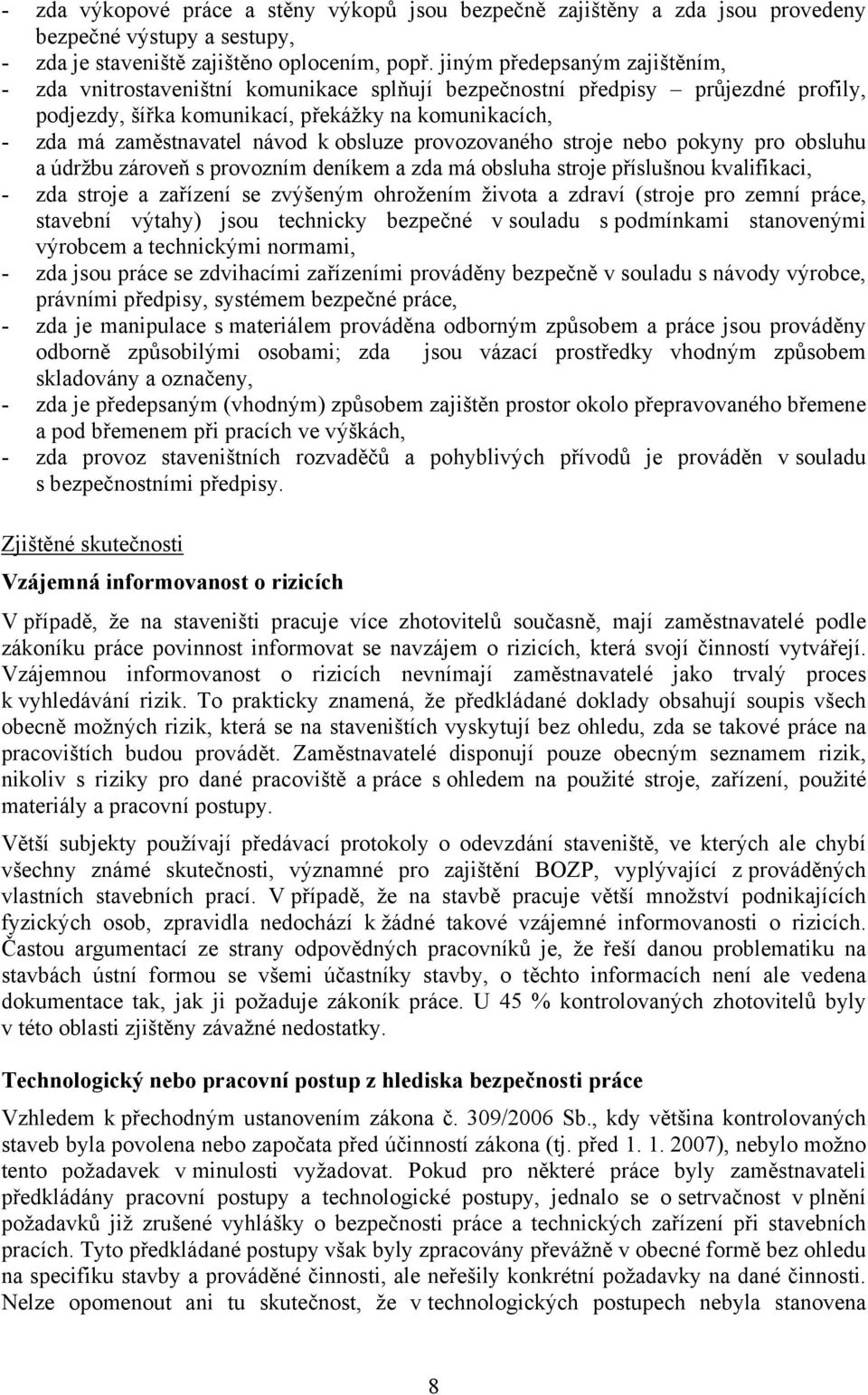 - zda výkopové práce a stěny výkopů jsou bezpečně zajištěny a zda jsou provedeny bezpečné výstupy a sestupy,
- zda je staveniště zajištěno oplocením, popř. jiným předepsaným zajištěním,
- zda vnitrostaveništní komunikace splňují bezpečnostní předpisy – průjezdné profily, podjezdy, šířka komunikací, překážky na komunikacích,
- zda má zaměstnavatel návod k obsluze provozovaného stroje nebo pokyny pro obsluhu a údržbu zároveň s provozním deníkem a zda má obsluha stroje příslušnou kvalifikaci,
- zda stroje a zařízení se zvýšeným ohrožením života a zdraví (stroje pro zemní práce, stavební výtahy) jsou technicky bezpečné v souladu s podmínkami stanovenými výrobcem a technickými normami,
- zda jsou práce se zdvihacími zařízeními prováděny bezpečně v souladu s návody výrobce, právními předpisy, systémem bezpečné práce,
- zda je manipulace s materiálem prováděna odborným způsobem a práce jsou prováděny odborně způsobilými osobami; zda jsou vázací prostředky vhodným způsobem skladovány a označeny,
- zda je předepsaným (vhodným) způsobem zajištěn prostor okolo přepravovaného břemene a pod břemenem při pracích ve výškách,
- zda provoz staveništních rozvaděčů a pohyblivých přívodů je prováděn v souladu s bezpečnostními předpisy.

Zjištěné skutečnosti

Vzájemná informovanost o rizicích

V případě, že na staveništi pracuje více zhotovitelů současně, mají zaměstnavatelé podle zákoníku práce povinnost informovat se navzájem o rizicích, která svojí činností vytvářejí. Vzájemnou informovanost o rizicích nevnímají zaměstnavatelé jako trvalý proces k vyhledávání rizik. To prakticky znamená, že předkládané doklady obsahují soupis všech obecně možných rizik, která se na staveništích vyskytují bez ohledu, zda se takové práce na pracovištích budou provádět. Zaměstnavatelé disponují pouze obecným seznamem rizik, nikoliv s riziky pro dané pracoviště a práce s ohledem na použité stroje, zařízení, použité materiály a pracovní postupy.

Větší subjekty používají předávací protokoly o odevzdání staveniště, ve kterých ale chybí všechny známé skutečnosti, významné pro zajištění BOZP, vyplývající z prováděných vlastních stavebních prací. V případě, že na stavbě pracuje větší množství podnikajících fyzických osob, zpravidla nedochází k žádné takové vzájemné informovanosti o rizicích. Častou argumentací ze strany odpovědných pracovníků je, že řeší danou problematiku na stavbách ústní formou se všemi účastníky stavby, o těchto informacích není ale vedena dokumentace tak, jak ji požaduje zákoník práce. U 45 % kontrolovaných zhotovitelů byly v této oblasti zjištěny závažné nedostatky.

Technologický nebo pracovní postup z hlediska bezpečnosti práce

Vzhledem k přechodným ustanovením zákona č. 309/2006 Sb., kdy většina kontrolovaných staveb byla povolena nebo započata před účinností zákona (tj. před 1. 1. 2007), nebylo možno tento požadavek v minulosti vyžadovat. Pokud pro některé práce byly zaměstnavateli předkládány pracovní postupy a technologické postupy, jednalo se o setrvačnost v plnění požadavků již zrušené vyhlášky o bezpečnosti práce a technických zařízení při stavebních pracích. Tyto předkládané postupy však byly zpracovány převážně v obecné formě bez ohledu na specifiku stavby a prováděné činnosti, ale neřešily konkrétní požadavky na dané činnosti. Nelze opomenout ani tu skutečnost, že v technologických postupech nebyla stanovena

8